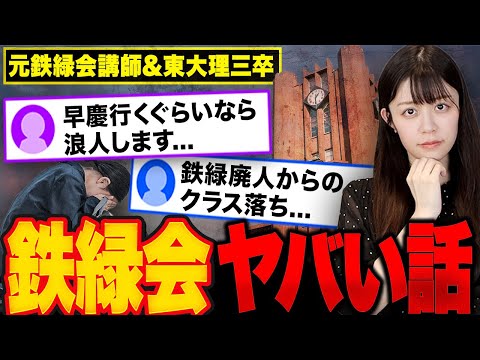 元鉄緑会講師&東大理三卒

早慶行くぐらいなら浪人します...

鉄緑廃人からのクラス落ち...

鉄緑会 ヤバい話